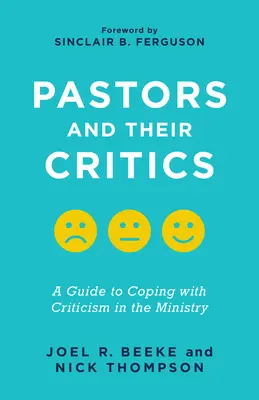 Foreword by
SINCLAIR B. FERGUSON

PASTORS AND THEIR CRITICS

A Guide to Coping with Criticism in the Ministry

JOEL R. BEEKE and NICK THOMPSON